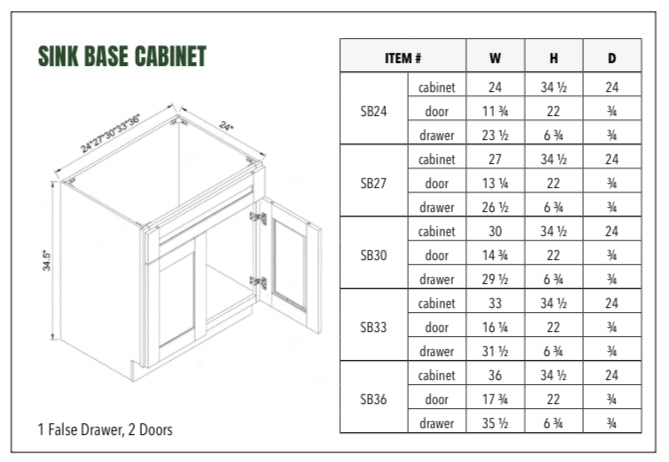 SINK BASE CABINET

24"27"30"33"36"

24"

34.5"

1 False Drawer, 2 Doors

| ITEM # | | W | H | D |
|---|---|---|---|---|
| SB24 | cabinet | 24 | 34 ½ | 24 |
| | door | 11 ¾ | 22 | ¾ |
| | drawer | 23 ½ | 6 ¾ | ¾ |
| SB27 | cabinet | 27 | 34 ½ | 24 |
| | door | 13 ¼ | 22 | ¾ |
| | drawer | 26 ½ | 6 ¾ | ¾ |
| SB30 | cabinet | 30 | 34 ½ | 24 |
| | door | 14 ¾ | 22 | ¾ |
| | drawer | 29 ½ | 6 ¾ | ¾ |
| SB33 | cabinet | 33 | 34 ½ | 24 |
| | door | 16 ¼ | 22 | ¾ |
| | drawer | 31 ½ | 6 ¾ | ¾ |
| SB36 | cabinet | 36 | 34 ½ | 24 |
| | door | 17 ¾ | 22 | ¾ |
| | drawer | 35 ½ | 6 ¾ | ¾ |